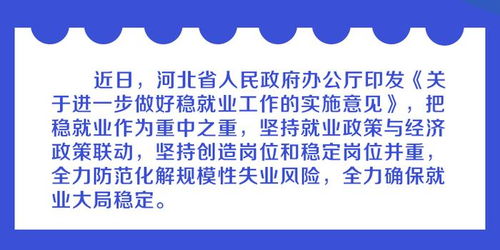 近日，河北省人民政府办公厅印发《关于进一步做好稳就业工作的实施意见》，把稳就业作为重中之重，坚持就业政策与经济政策联动，坚持创造岗位和稳定岗位并重，全力防范化解规模性失业风险，全力确保就业大局稳定。